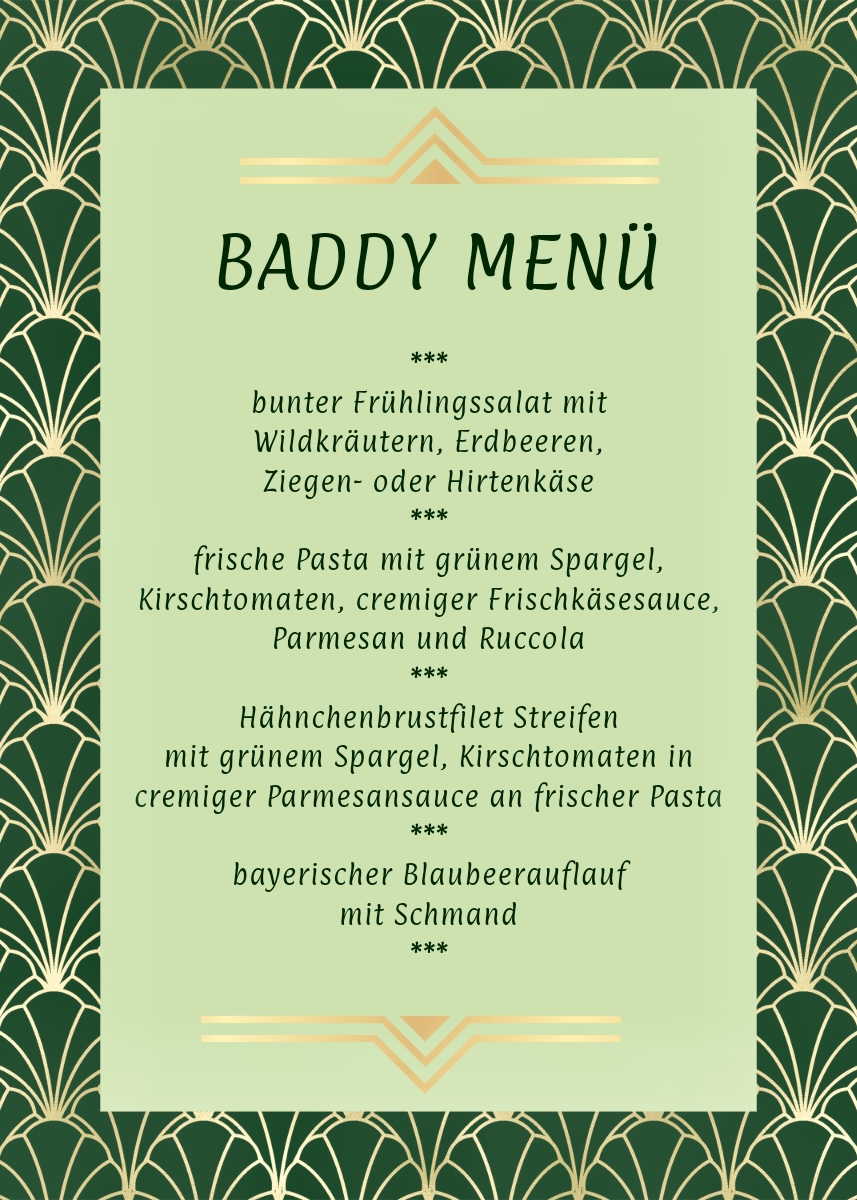 BADDY MENÜ

***

bunter Frühlingssalat mit
Wildkräutern, Erdbeeren,
Ziegen- oder Hirtenkäse

***

frische Pasta mit grünem Spargel,
Kirschtomaten, cremiger Frischkäsesauce,
Parmesan und Ruccola

***

Hähnchenbrustfilet Streifen
mit grünem Spargel, Kirschtomaten in
cremiger Parmesansauce an frischer Pasta

***

bayerischer Blaubeerauflauf
mit Schmand

***